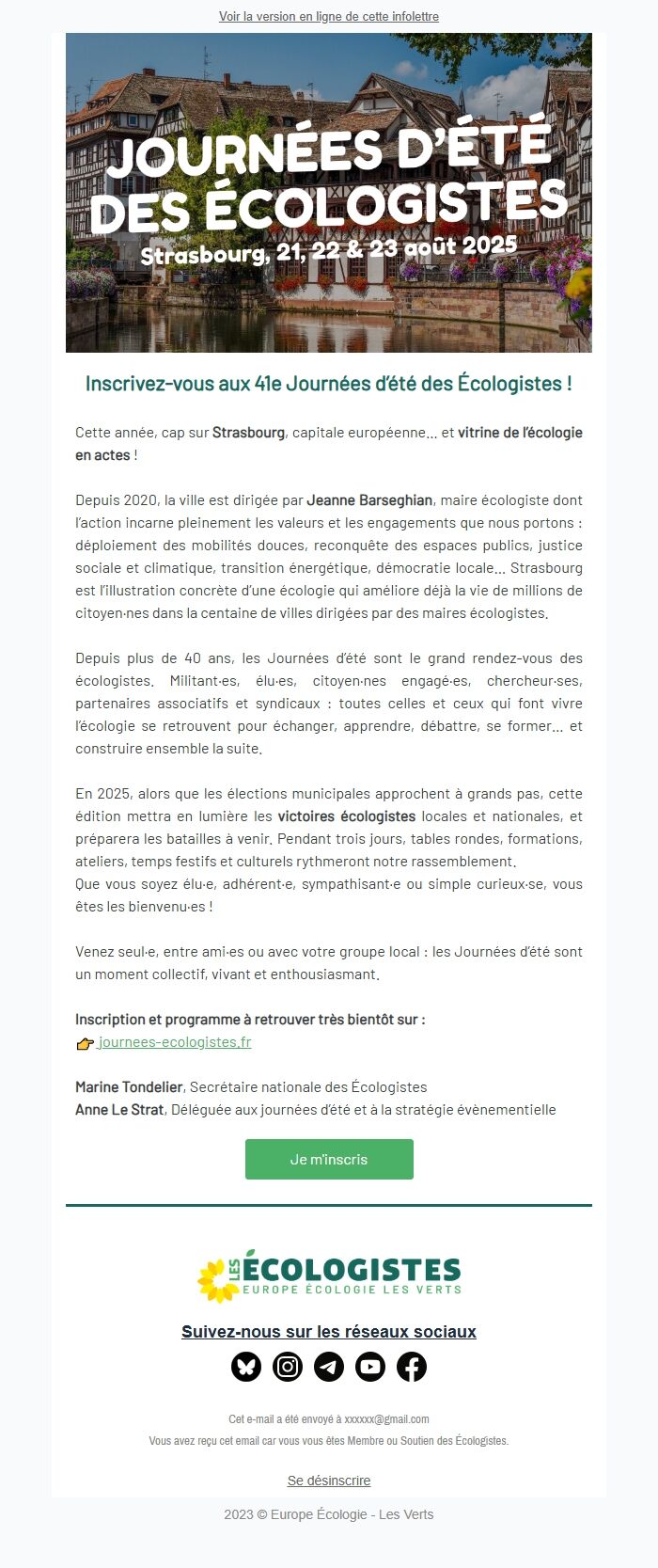 Voir la version en ligne de cette infolettre

JOURNÉES D'ÉTÉ DES ÉCOLOGISTES
Strasbourg, 21, 22 & 23 août 2025

Inscrivez-vous aux 41e Journées d'été des Écologistes !

Cette année, cap sur Strasbourg, capitale européenne… et vitrine de l'écologie en actes !

Depuis 2020, la ville est dirigée par Jeanne Barseghian, maire écologiste dont l'action incarne pleinement les valeurs et les engagements que nous portons : déploiement des mobilités douces, reconquête des espaces publics, justice sociale et climatique, transition énergétique, démocratie locale… Strasbourg est l'illustration concrète d'une écologie qui améliore déjà la vie de millions de citoyen·nes dans la centaine de villes dirigées par des maires écologistes.

Depuis plus de 40 ans, les Journées d'été sont le grand rendez-vous des écologistes. Militant·es, élu·es, citoyen·nes engagé·es, chercheur·ses, partenaires associatifs et syndicaux : toutes celles et ceux qui font vivre l'écologie se retrouvent pour échanger, apprendre, débattre, se former… et construire ensemble la suite.

En 2025, alors que les élections municipales approchent à grands pas, cette édition mettra en lumière les victoires écologistes locales et nationales, et préparera les batailles à venir. Pendant trois jours, tables rondes, formations, ateliers, temps festifs et culturels rythmeront notre rassemblement.
Que vous soyez élu·e, adhérent·e, sympathisant·e ou simple curieux·se, vous êtes les bienvenu·es !

Venez seul·e, entre ami·es ou avec votre groupe local : les Journées d'été sont un moment collectif, vivant et enthousiasmant.

Inscription et programme à retrouver très bientôt sur :
👉 journees-ecologistes.fr

Marine Tondelier, Secrétaire nationale des Écologistes
Anne Le Strat, Déléguée aux journées d'été et à la stratégie évènementielle

Je m'inscris

LES ÉCOLOGISTES
EUROPE ÉCOLOGIE LES VERTS

Suivez-nous sur les réseaux sociaux

Cet e-mail a été envoyé à xxxxxx@gmail.com
Vous avez reçu cet email car vous vous êtes Membre ou Soutien des Écologistes.

Se désinscrire

2023 © Europe Écologie - Les Verts